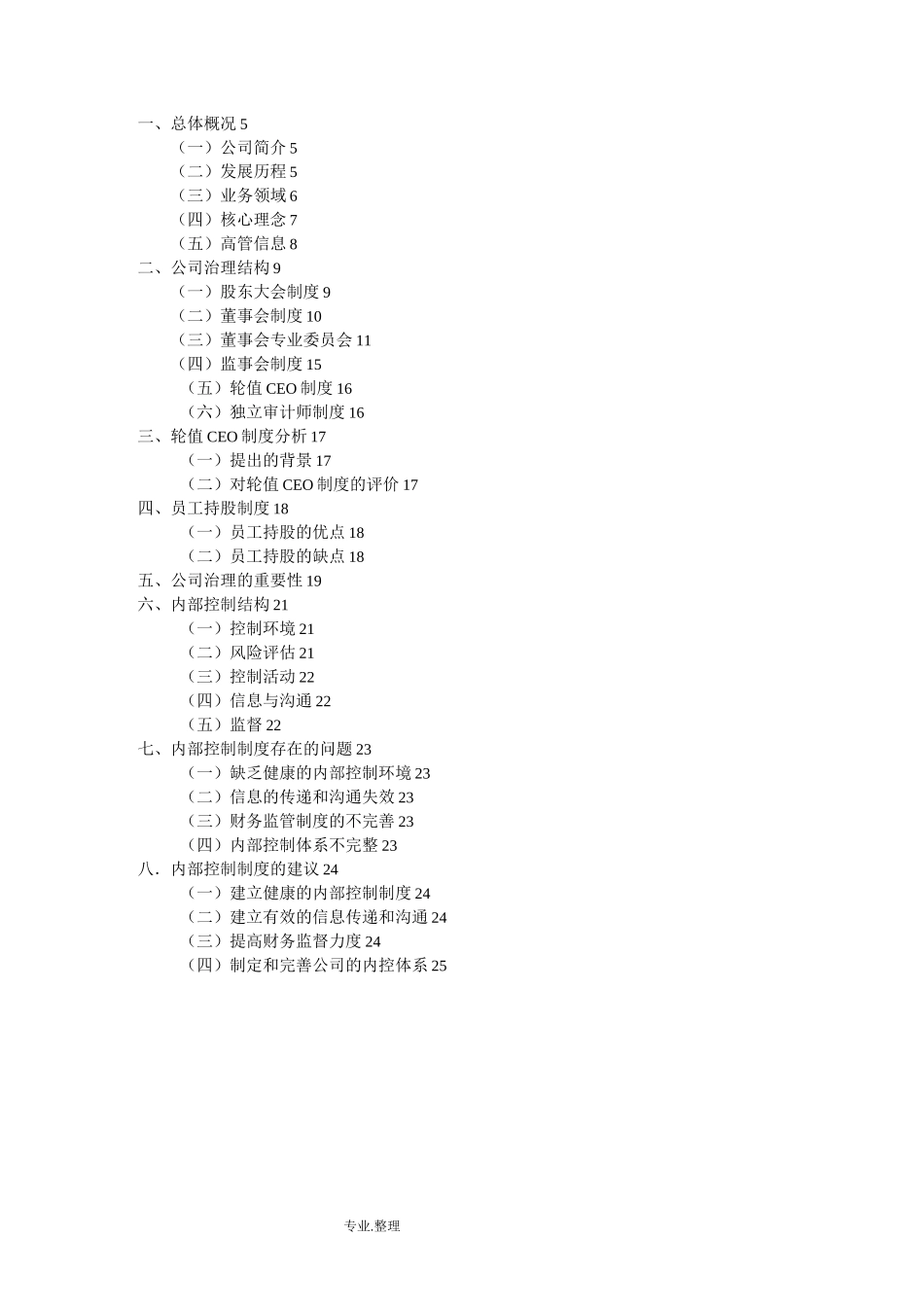 一、总体概况 5
（一）公司简介 5
（二）发展历程 5
（三）业务领域 6
（四）核心理念 7
（五）高管信息 8
二、公司治理结构 9
（一）股东大会制度 9
（二）董事会制度 10
（三）董事会专业委员会 11
（四）监事会制度 15
（五）轮值 CEO 制度 16
（六）独立审计师制度 16
三、轮值 CEO 制度分析 17
（一）提出的背景 17
（二）对轮值 CEO 制度的评价 17
四、员工持股制度 18
（一）员工持股的优点 18
（二）员工持股的缺点 18
五、公司治理的重要性 19
六、内部控制结构 21
（一）控制环境 21
（二）风险评估 21
（三）控制活动 22
（四）信息与沟通 22
（五）监督 22
七、内部控制制度存在的问题 23
（一）缺乏健康的内部控制环境 23
（二）信息的传递和沟通失效 23
（三）财务监管制度的不完善 23
（四）内部控制体系不完整 23
八．内部控制制度的建议 24
（一）建立健康的内部控制制度 24
（二）建立有效的信息传递和沟通 24
（三）提高财务监督力度 24
（四）制定和完善公司的内控体系 25

专业.整理